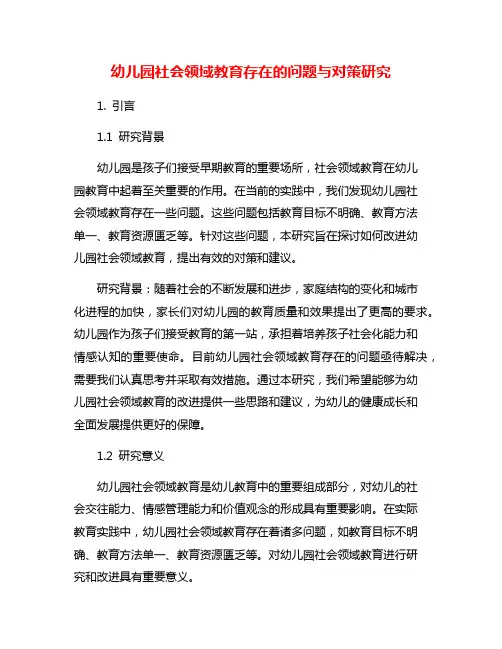 幼儿园社会领域教育存在的问题与对策研究

1. 引言

1.1 研究背景

幼儿园是孩子们接受早期教育的重要场所，社会领域教育在幼儿园教育中起着至关重要的作用。在当前的实践中，我们发现幼儿园社会领域教育存在一些问题。这些问题包括教育目标不明确、教育方法单一、教育资源匮乏等。针对这些问题，本研究旨在探讨如何改进幼儿园社会领域教育，提出有效的对策和建议。

研究背景：随着社会的不断发展和进步，家庭结构的变化和城市化进程的加快，家长们对幼儿园的教育质量和效果提出了更高的要求。幼儿园作为孩子们接受教育的第一站，承担着培养孩子社会化能力和情感认知的重要使命。目前幼儿园社会领域教育存在的问题亟待解决，需要我们认真思考并采取有效措施。通过本研究，我们希望能够为幼儿园社会领域教育的改进提供一些思路和建议，为幼儿的健康成长和全面发展提供更好的保障。

1.2 研究意义

幼儿园社会领域教育是幼儿教育中的重要组成部分，对幼儿的社会交往能力、情感管理能力和价值观念的形成具有重要影响。在实际教育实践中，幼儿园社会领域教育存在着诸多问题，如教育目标不明确、教育方法单一、教育资源匮乏等。对幼儿园社会领域教育进行研究和改进具有重要意义。